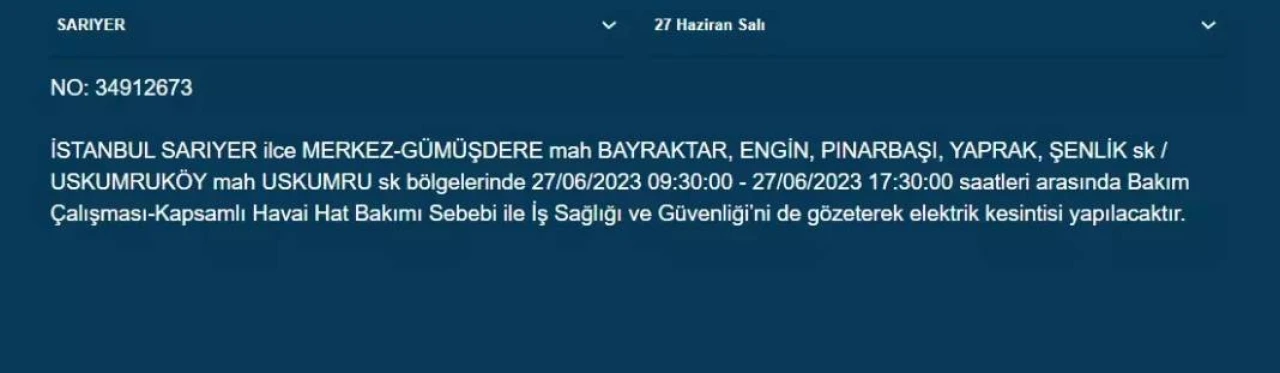 SARIYER

27 Haziran Salı

NO: 34912673

İSTANBUL SARIYER ilce MERKEZ-GÜMÜŞDERE mah BAYRAKTAR, ENGİN, PINARBAŞI, YAPRAK, ŞENLİK sk / USKUMRUKÖY mah USKUMRU sk bölgelerinde 27/06/2023 09:30:00 - 27/06/2023 17:30:00 saatleri arasında Bakım Çalışması-Kapsamlı Havai Hat Bakımı Sebebi ile İş Sağlığı ve Güvenliği'ni de gözeterek elektrik kesintisi yapılacaktır.